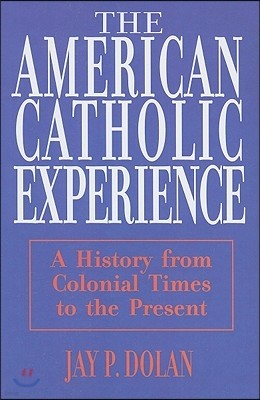 THE AMERICAN CATHOLIC EXPERIENCE

A History from Colonial Times to the Present

JAY P. DOLAN